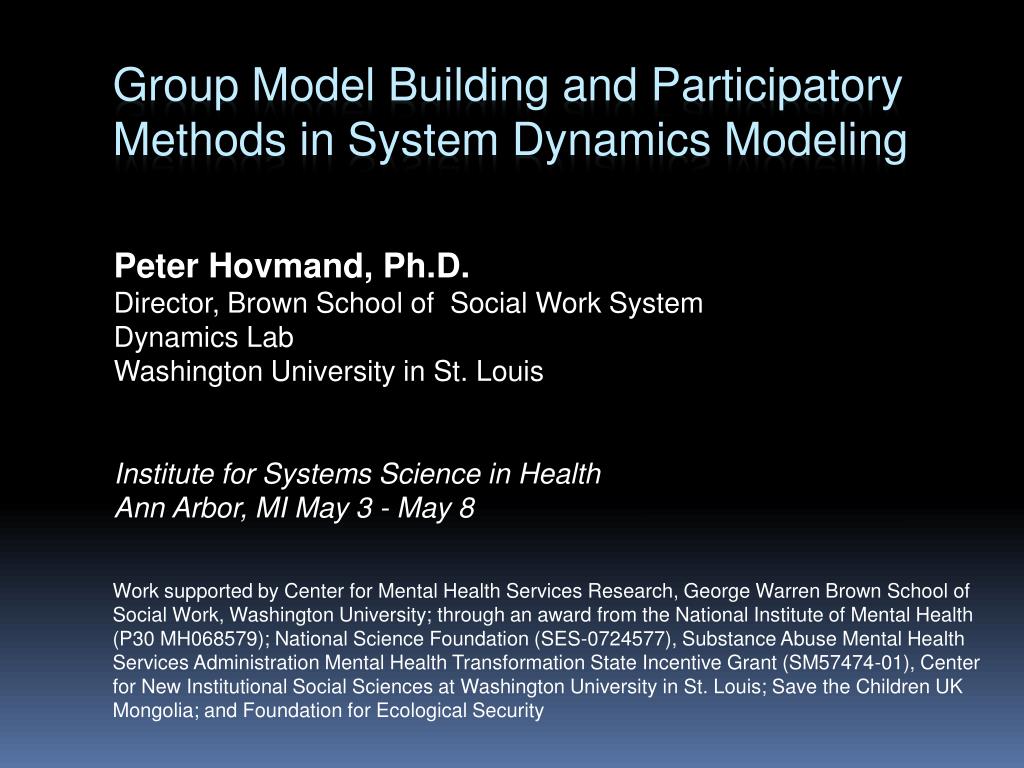 Group Model Building and Participatory Methods in System Dynamics Modeling

Peter Hovmand, Ph.D.
Director, Brown School of Social Work System Dynamics Lab
Washington University in St. Louis

Institute for Systems Science in Health
Ann Arbor, MI May 3 - May 8

Work supported by Center for Mental Health Services Research, George Warren Brown School of Social Work, Washington University; through an award from the National Institute of Mental Health (P30 MH068579); National Science Foundation (SES-0724577), Substance Abuse Mental Health Services Administration Mental Health Transformation State Incentive Grant (SM57474-01), Center for New Institutional Social Sciences at Washington University in St. Louis; Save the Children UK Mongolia; and Foundation for Ecological Security